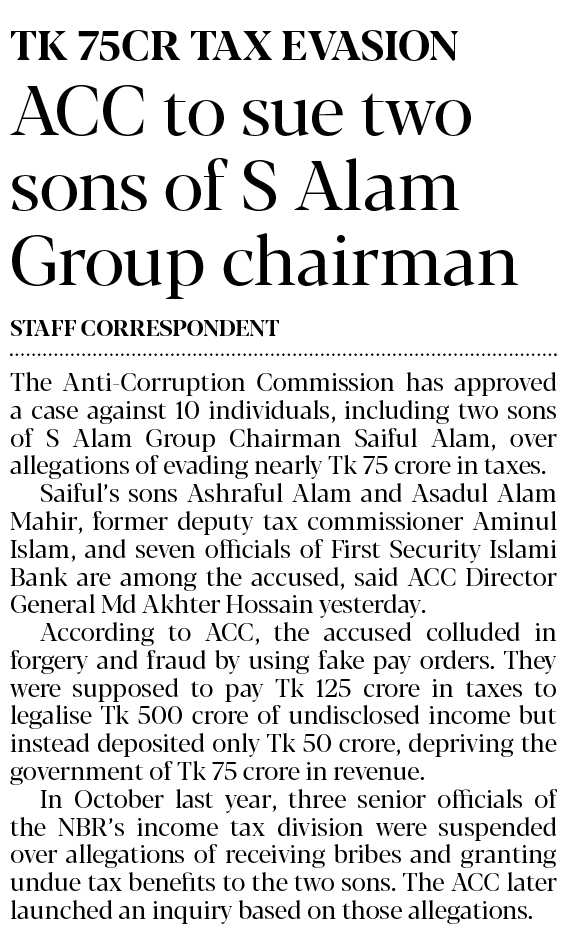 TK 75CR TAX EVASION

ACC to sue two sons of S Alam Group chairman

STAFF CORRESPONDENT

The Anti-Corruption Commission has approved a case against 10 individuals, including two sons of S Alam Group Chairman Saiful Alam, over allegations of evading nearly Tk 75 crore in taxes.

Saiful's sons Ashraful Alam and Asadul Alam Mahir, former deputy tax commissioner Aminul Islam, and seven officials of First Security Islami Bank are among the accused, said ACC Director General Md Akhter Hossain yesterday.

According to ACC, the accused colluded in forgery and fraud by using fake pay orders. They were supposed to pay Tk 125 crore in taxes to legalise Tk 500 crore of undisclosed income but instead deposited only Tk 50 crore, depriving the government of Tk 75 crore in revenue.

In October last year, three senior officials of the NBR's income tax division were suspended over allegations of receiving bribes and granting undue tax benefits to the two sons. The ACC later launched an inquiry based on those allegations.